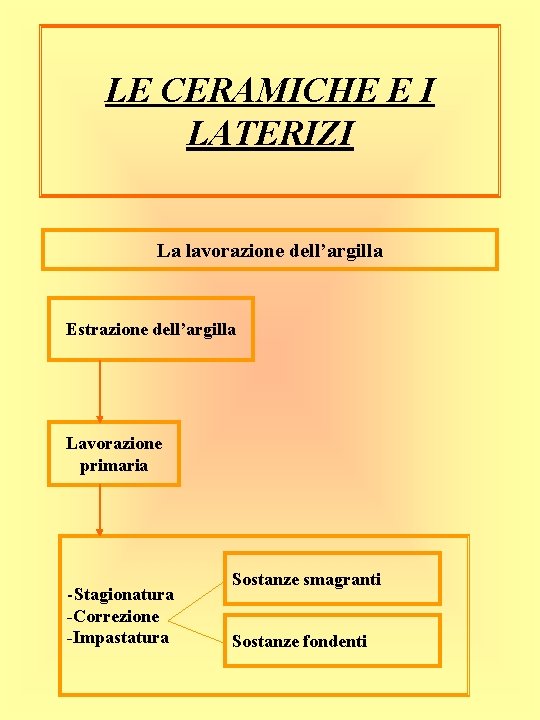 LE CERAMICHE E I LATERIZI

La lavorazione dell’argilla

Estrazione dell’argilla

Lavorazione primaria

-Stagionatura
-Correzione
-Impastatura

Sostanze smagranti

Sostanze fondenti